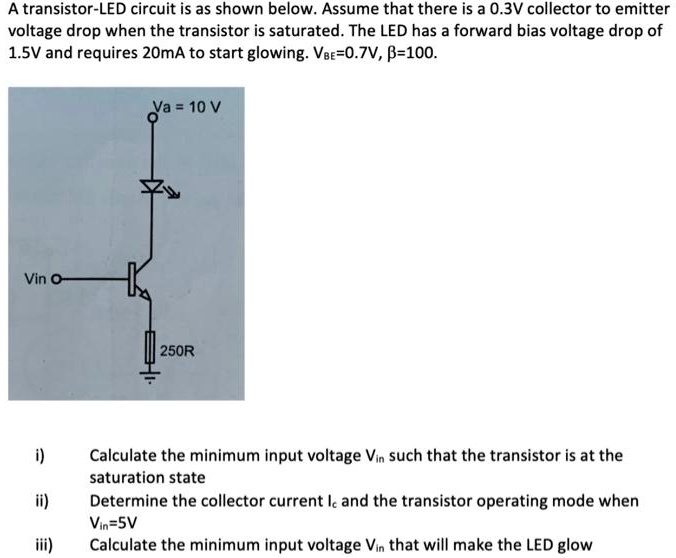 A transistor-LED circuit is as shown below. Assume that there is a 0.3V collector to emitter voltage drop when the transistor is saturated. The LED has a forward bias voltage drop of 1.5V and requires 20mA to start glowing. $V_{BE}$=0.7V, β=100.

Va = 10 V

Vin

250R

i) Calculate the minimum input voltage $V_{in}$ such that the transistor is at the saturation state

ii) Determine the collector current $I_c$ and the transistor operating mode when $V_{in}$=5V

iii) Calculate the minimum input voltage $V_{in}$ that will make the LED glow